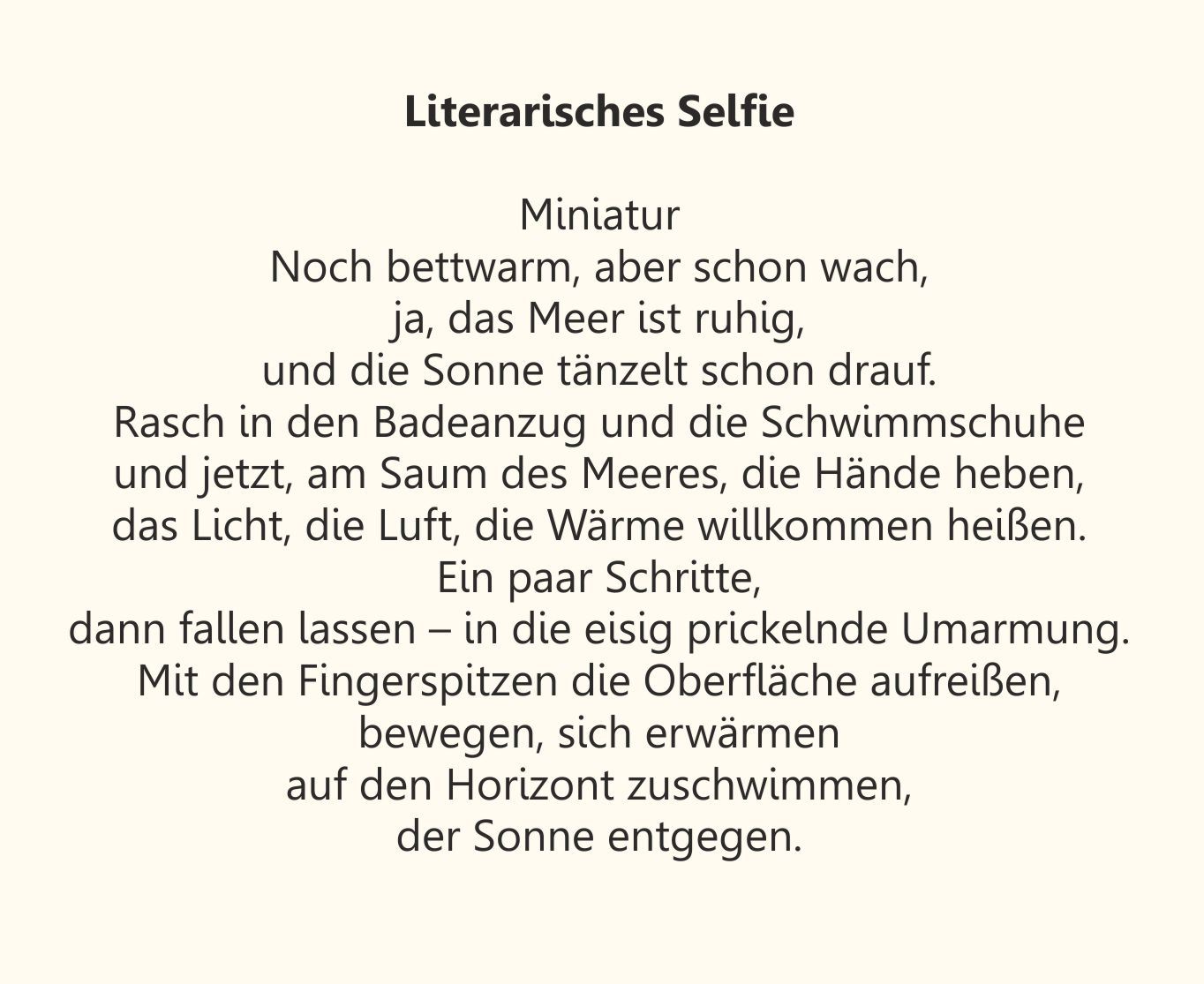 Literarisches Selfie

Miniatur
Noch bettwarm, aber schon wach,
ja, das Meer ist ruhig,
und die Sonne tänzelt schon drauf.
Rasch in den Badeanzug und die Schwimmschuhe
und jetzt, am Saum des Meeres, die Hände heben,
das Licht, die Luft, die Wärme willkommen heißen.
Ein paar Schritte,
dann fallen lassen – in die eisig prickelnde Umarmung.
Mit den Fingerspitzen die Oberfläche aufreißen,
bewegen, sich erwärmen
auf den Horizont zuschwimmen,
der Sonne entgegen.